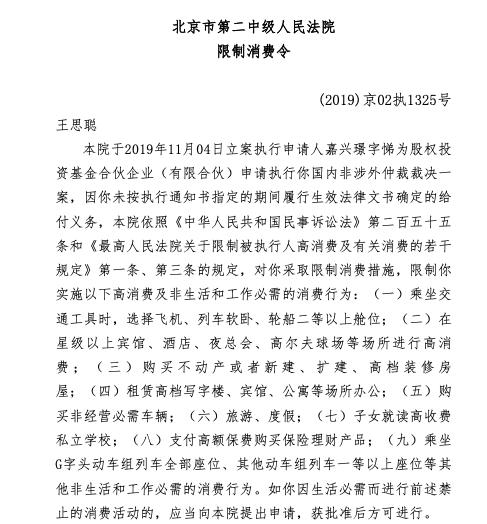 北京市第二中级人民法院
限制消费令

(2019)京02执1325号

王思聪

本院于2019年11月04日立案执行申请人嘉兴璟宇悌为股权投资基金合伙企业（有限合伙）申请执行你国内非涉外仲裁裁决一案，因你未按执行通知书指定的期间履行生效法律文书确定的给付义务，本院依照《中华人民共和国民事诉讼法》第二百五十五条和《最高人民法院关于限制被执行人高消费及有关消费的若干规定》第一条、第三条的规定，对你采取限制消费措施，限制你实施以下高消费及非生活和工作必需的消费行为：（一）乘坐交通工具时，选择飞机、列车软卧、轮船二等以上舱位；（二）在星级以上宾馆、酒店、夜总会、高尔夫球场等场所进行高消费；（三）购买不动产或者新建、扩建、高档装修房屋；（四）租赁高档写字楼、宾馆、公寓等场所办公；（五）购买非经营必需车辆；（六）旅游、度假；（七）子女就读高收费私立学校；（八）支付高额保费购买保险理财产品；（九）乘坐G字头动车组列车全部座位、其他动车组列车一等以上座位等其他非生活和工作必需的消费行为。如你因生活必需而进行前述禁止的消费活动的，应当向本院提出申请，获批准后方可进行。